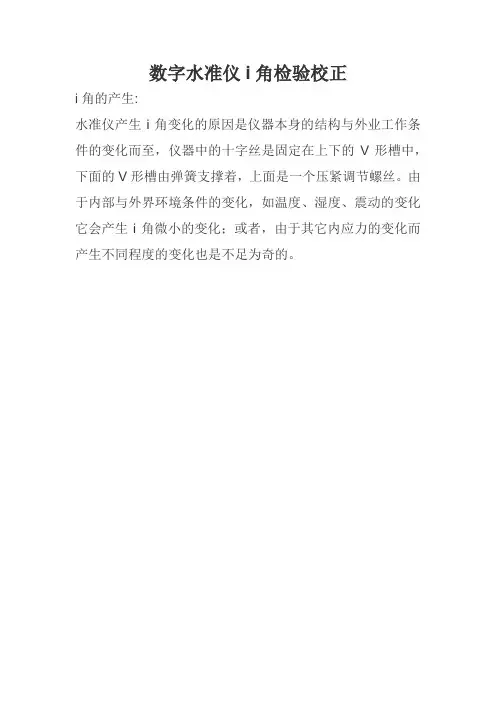 数字水准仪i角检验校正

i角的产生:

水准仪产生i角变化的原因是仪器本身的结构与外业工作条件的变化而至，仪器中的十字丝是固定在上下的V形槽中，下面的V形槽由弹簧支撑着，上面是一个压紧调节螺丝。由于内部与外界环境条件的变化，如温度、湿度、震动的变化它会产生i角微小的变化；或者，由于其它内应力的变化而产生不同程度的变化也是不足为奇的。